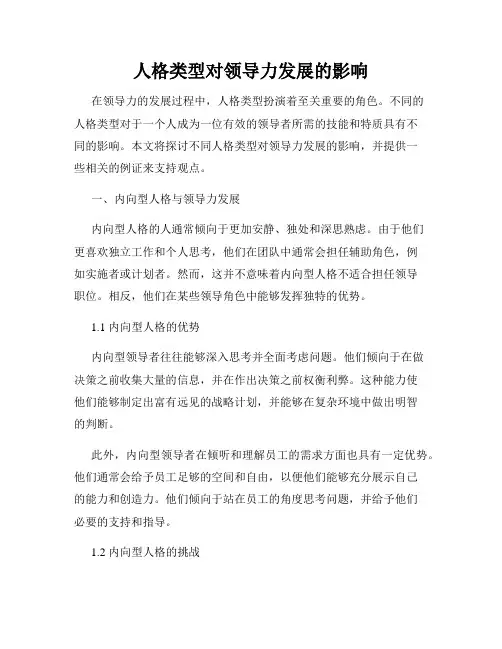 人格类型对领导力发展的影响

在领导力的发展过程中，人格类型扮演着至关重要的角色。不同的人格类型对于一个人成为一位有效的领导者所需的技能和特质具有不同的影响。本文将探讨不同人格类型对领导力发展的影响，并提供一些相关的例证来支持观点。

一、内向型人格与领导力发展

内向型人格的人通常倾向于更加安静、独处和深思熟虑。由于他们更喜欢独立工作和个人思考，他们在团队中通常会担任辅助角色，例如实施者或计划者。然而，这并不意味着内向型人格不适合担任领导职位。相反，他们在某些领导角色中能够发挥独特的优势。

1.1 内向型人格的优势

内向型领导者往往能够深入思考并全面考虑问题。他们倾向于在做决策之前收集大量的信息，并在作出决策之前权衡利弊。这种能力使他们能够制定出富有远见的战略计划，并能够在复杂环境中做出明智的判断。

此外，内向型领导者在倾听和理解员工的需求方面也具有一定优势。他们通常会给予员工足够的空间和自由，以便他们能够充分展示自己的能力和创造力。他们倾向于站在员工的角度思考问题，并给予他们必要的支持和指导。

1.2 内向型人格的挑战